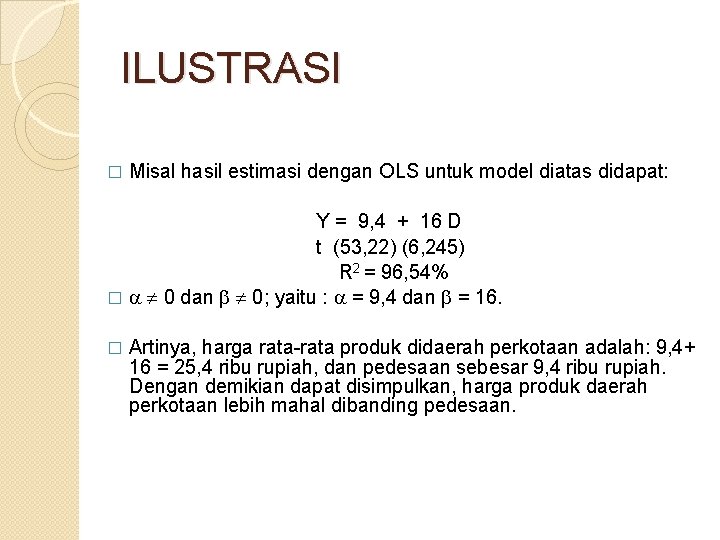 ILUSTRASI

□ Misal hasil estimasi dengan OLS untuk model diatas didapat:

Y = 9,4 + 16 D
t (53,22) (6,245)
$R^2$ = 96,54%

□ $\alpha \neq 0$ dan $\beta \neq 0$; yaitu : $\alpha$ = 9,4 dan $\beta$ = 16.

□ Artinya, harga rata-rata produk didaerah perkotaan adalah: 9,4+ 16 = 25,4 ribu rupiah, dan pedesaan sebesar 9,4 ribu rupiah. Dengan demikian dapat disimpulkan, harga produk daerah perkotaan lebih mahal dibanding pedesaan.